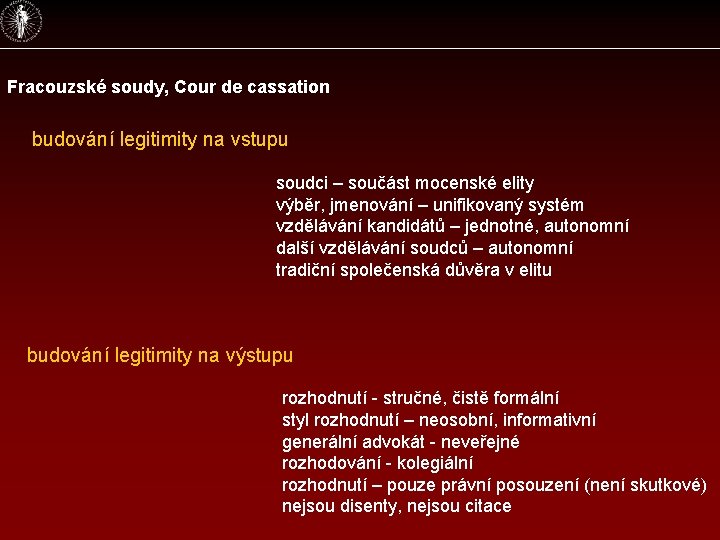 Fracouzské soudy, Cour de cassation

budování legitimity na vstupu

soudci – součást mocenské elity
výběr, jmenování – unifikovaný systém
vzdělávání kandidátů – jednotné, autonomní
další vzdělávání soudců – autonomní
tradiční společenská důvěra v elitu

budování legitimity na výstupu

rozhodnutí - stručné, čistě formální
styl rozhodnutí – neosobní, informativní
generální advokát - neveřejné
rozhodování - kolegiální
rozhodnutí – pouze právní posouzení (není skutkové)
nejsou disenty, nejsou citace